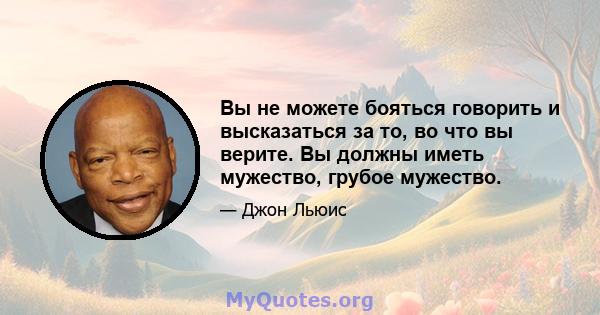 Вы не можете бояться говорить и высказаться за то, во что вы верите. Вы должны иметь мужество, грубое мужество.

— Джон Льюис

MyQuotes.org